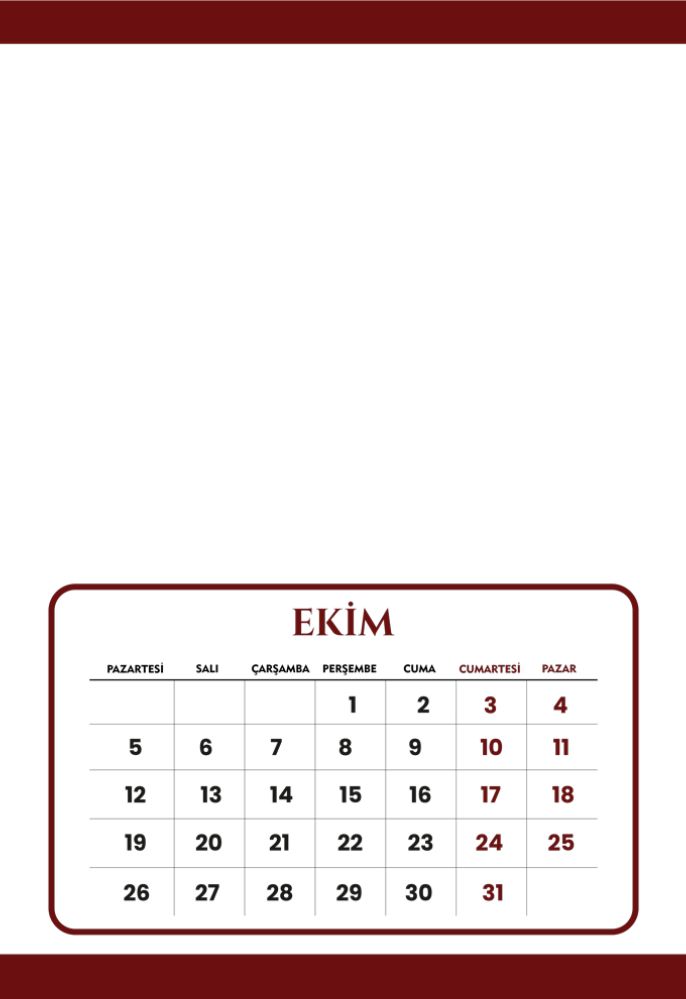 EKİM

| PAZARTESİ | SALI | ÇARŞAMBA | PERŞEMBE | CUMA | CUMARTESİ | PAZAR |
|---|---|---|---|---|---|---|
| | | | 1 | 2 | 3 | 4 |
| 5 | 6 | 7 | 8 | 9 | 10 | 11 |
| 12 | 13 | 14 | 15 | 16 | 17 | 18 |
| 19 | 20 | 21 | 22 | 23 | 24 | 25 |
| 26 | 27 | 28 | 29 | 30 | 31 | |